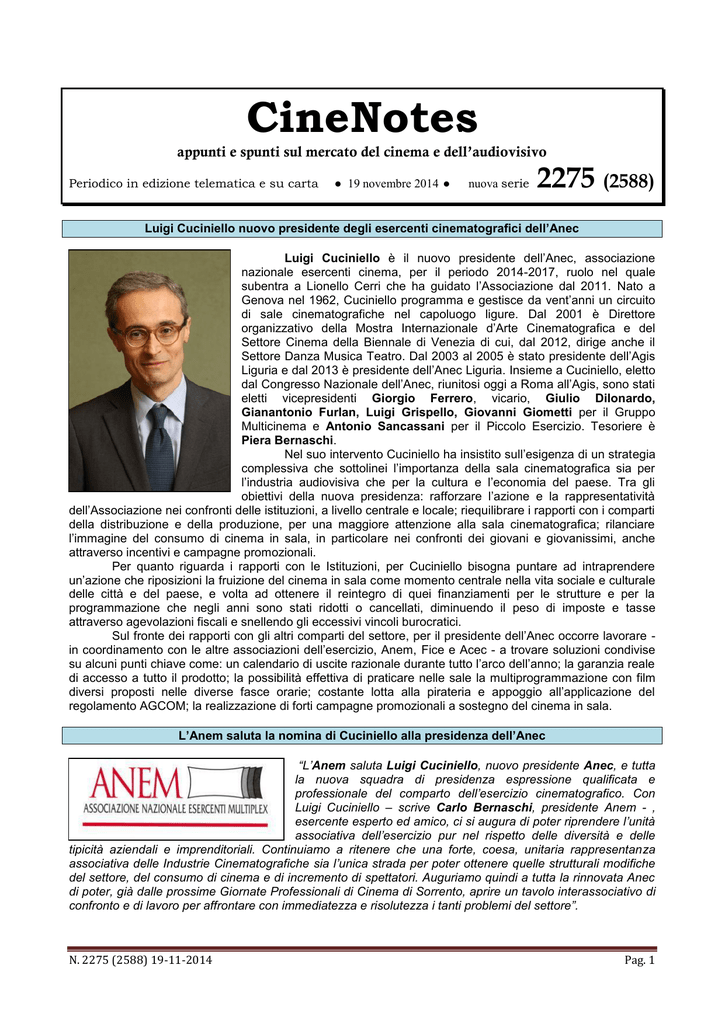 CineNotes

appunti e spunti sul mercato del cinema e dell'audiovisivo

Periodico in edizione telematica e su carta ● 19 novembre 2014 ● nuova serie 2275 (2588)

Luigi Cuciniello nuovo presidente degli esercenti cinematografici dell'Anec

Luigi Cuciniello è il nuovo presidente dell'Anec, associazione nazionale esercenti cinema, per il periodo 2014-2017, ruolo nel quale subentra a Lionello Cerri che ha guidato l'Associazione dal 2011. Nato a Genova nel 1962, Cuciniello programma e gestisce da vent'anni un circuito di sale cinematografiche nel capoluogo ligure. Dal 2001 è Direttore organizzativo della Mostra Internazionale d'Arte Cinematografica e del Settore Cinema della Biennale di Venezia di cui, dal 2012, dirige anche il Settore Danza Musica Teatro. Dal 2003 al 2005 è stato presidente dell'Agis Liguria e dal 2013 è presidente dell'Anec Liguria. Insieme a Cuciniello, eletto dal Congresso Nazionale dell'Anec, riunitosi oggi a Roma all'Agis, sono stati eletti vicepresidenti Giorgio Ferrero, vicario, Giulio Dilonardo, Gianantonio Furlan, Luigi Grispello, Giovanni Giometti per il Gruppo Multicinema e Antonio Sancassani per il Piccolo Esercizio. Tesoriere è Piera Bernaschi.

Nel suo intervento Cuciniello ha insistito sull'esigenza di un strategia complessiva che sottolinei l'importanza della sala cinematografica sia per l'industria audiovisiva che per la cultura e l'economia del paese. Tra gli obiettivi della nuova presidenza: rafforzare l'azione e la rappresentatività dell'Associazione nei confronti delle istituzioni, a livello centrale e locale; riequilibrare i rapporti con i comparti della distribuzione e della produzione, per una maggiore attenzione alla sala cinematografica; rilanciare l'immagine del consumo di cinema in sala, in particolare nei confronti dei giovani e giovanissimi, anche attraverso incentivi e campagne promozionali.

Per quanto riguarda i rapporti con le Istituzioni, per Cuciniello bisogna puntare ad intraprendere un'azione che riposizioni la fruizione del cinema in sala come momento centrale nella vita sociale e culturale delle città e del paese, e volta ad ottenere il reintegro di quei finanziamenti per le strutture e per la programmazione che negli anni sono stati ridotti o cancellati, diminuendo il peso di imposte e tasse attraverso agevolazioni fiscali e snellendo gli eccessivi vincoli burocratici.

Sul fronte dei rapporti con gli altri comparti del settore, per il presidente dell'Anec occorre lavorare - in coordinamento con le altre associazioni dell'esercizio, Anem, Fice e Acec - a trovare soluzioni condivise su alcuni punti chiave come: un calendario di uscite razionale durante tutto l'arco dell'anno; la garanzia reale di accesso a tutto il prodotto; la possibilità effettiva di praticare nelle sale la multiprogrammazione con film diversi proposti nelle diverse fasce orarie; costante lotta alla pirateria e appoggio all'applicazione del regolamento AGCOM; la realizzazione di forti campagne promozionali a sostegno del cinema in sala.

L'Anem saluta la nomina di Cuciniello alla presidenza dell'Anec

ANEM
ASSOCIAZIONE NAZIONALE ESERCENTI MULTIPLEX

"L'Anem saluta Luigi Cuciniello, nuovo presidente Anec, e tutta la nuova squadra di presidenza espressione qualificata e professionale del comparto dell'esercizio cinematografico. Con Luigi Cuciniello – scrive Carlo Bernaschi, presidente Anem - , esercente esperto ed amico, ci si augura di poter riprendere l'unità associativa dell'esercizio pur nel rispetto delle diversità e delle tipicità aziendali e imprenditoriali. Continuiamo a ritenere che una forte, coesa, unitaria rappresentanza associativa delle Industrie Cinematografiche sia l'unica strada per poter ottenere quelle strutturali modifiche del settore, del consumo di cinema e di incremento di spettatori. Auguriamo quindi a tutta la rinnovata Anec di poter, già dalle prossime Giornate Professionali di Cinema di Sorrento, aprire un tavolo interassociativo di confronto e di lavoro per affrontare con immediatezza e risolutezza i tanti problemi del settore".

N. 2275 (2588) 19-11-2014 Pag. 1